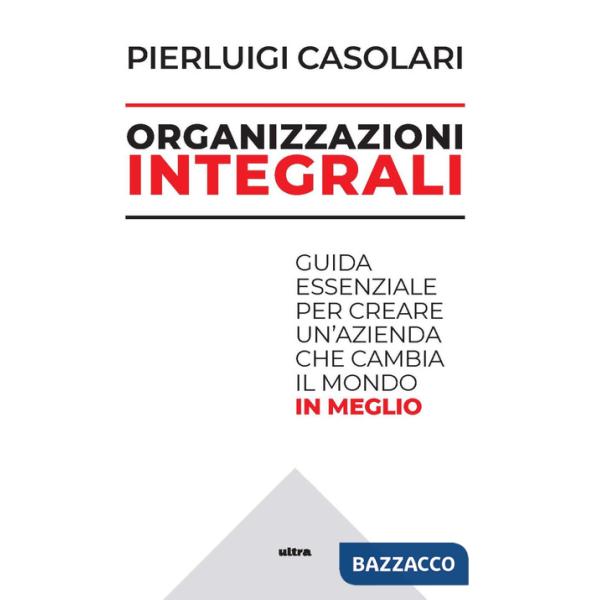 PIERLUIGI CASOLARI

ORGANIZZAZIONI
INTEGRALI

GUIDA ESSENZIALE PER CREARE UN'AZIENDA CHE CAMBIA IL MONDO IN MEGLIO

ultra

BAZZACCO